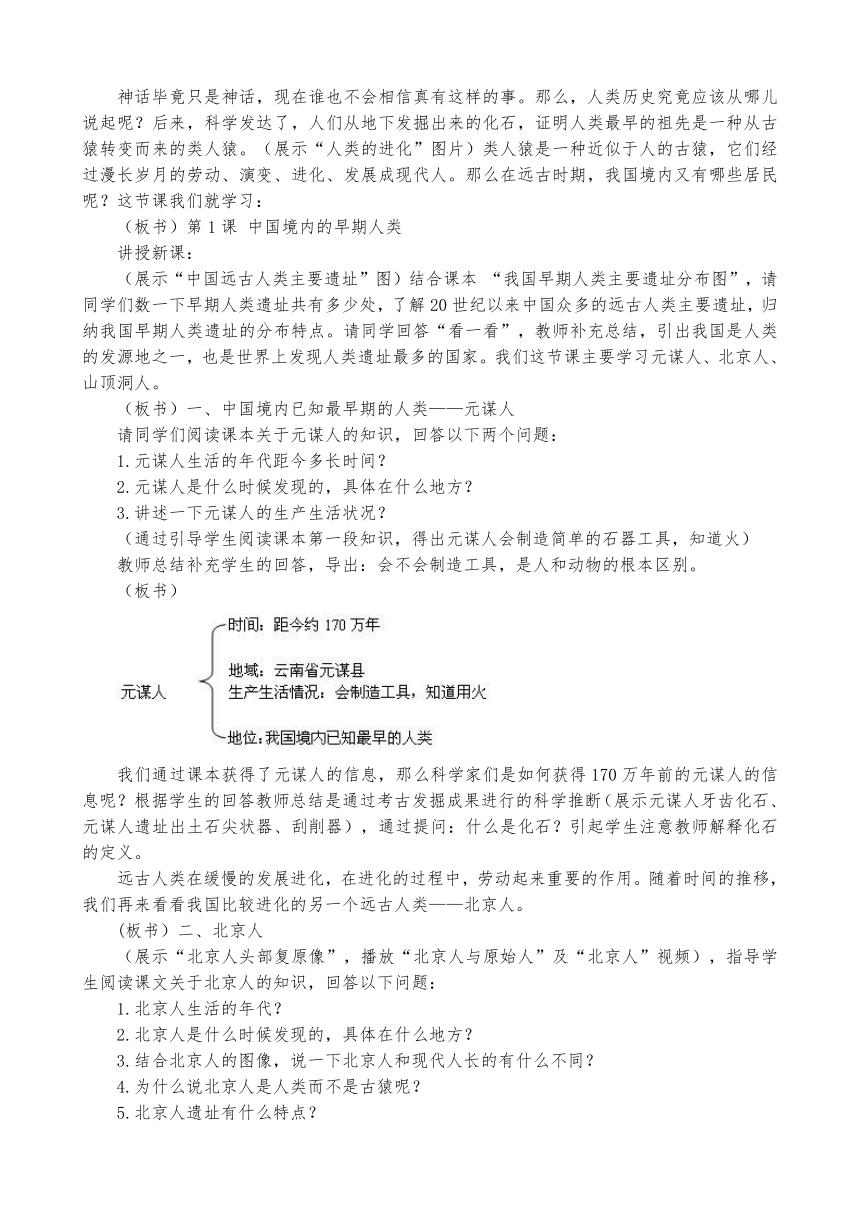 神话毕竟只是神话，现在谁也不会相信真有这样的事。那么，人类历史究竟应该从哪儿说起呢？后来，科学发达了，人们从地下发掘出来的化石，证明人类最早的祖先是一种从古猿转变而来的类人猿。（展示“人类的进化”图片）类人猿是一种近似于人的古猿，它们经过漫长岁月的劳动、演变、进化、发展成现代人。那么在远古时期，我国境内又有哪些居民呢？这节课我们就学习：

（板书）第 1 课 中国境内的早期人类

讲授新课：

（展示“中国远古人类主要遗址”图）结合课本 “我国早期人类主要遗址分布图”，请同学们数一下早期人类遗址共有多少处，了解 20 世纪以来中国众多的远古人类主要遗址，归纳我国早期人类遗址的分布特点。请同学回答“看一看”，教师补充总结，引出我国是人类的发源地之一，也是世界上发现人类遗址最多的国家。我们这节课主要学习元谋人、北京人、山顶洞人。

（板书）一、中国境内已知最早期的人类——元谋人

请同学们阅读课本关于元谋人的知识，回答以下两个问题：

1.元谋人生活的年代距今多长时间？

2.元谋人是什么时候发现的，具体在什么地方？

3.讲述一下元谋人的生产生活状况？

（通过引导学生阅读课本第一段知识，得出元谋人会制造简单的石器工具，知道火）

教师总结补充学生的回答，导出：会不会制造工具，是人和动物的根本区别。

（板书）

元谋人

时间：距今约 170 万年

地域：云南省元谋县

生产生活情况：会制造工具，知道用火

地位：我国境内已知最早的人类

我们通过课本获得了元谋人的信息，那么科学家们是如何获得 170 万年前的元谋人的信息呢？根据学生的回答教师总结是通过考古发掘成果进行的科学推断（展示元谋人牙齿化石、元谋人遗址出土石尖状器、刮削器），通过提问：什么是化石？引起学生注意教师解释化石的定义。

远古人类在缓慢的发展进化，在进化的过程中，劳动起来重要的作用。随着时间的推移，我们再来看看我国比较进化的另一个远古人类——北京人。

（板书）二、北京人

（展示“北京人头部复原像”，播放“北京人与原始人”及“北京人”视频），指导学生阅读课文关于北京人的知识，回答以下问题：

1.北京人生活的年代？

2.北京人是什么时候发现的，具体在什么地方？

3.结合北京人的图像，说一下北京人和现代人长的有什么不同？

4.为什么说北京人是人类而不是古猿呢？

5.北京人遗址有什么特点？